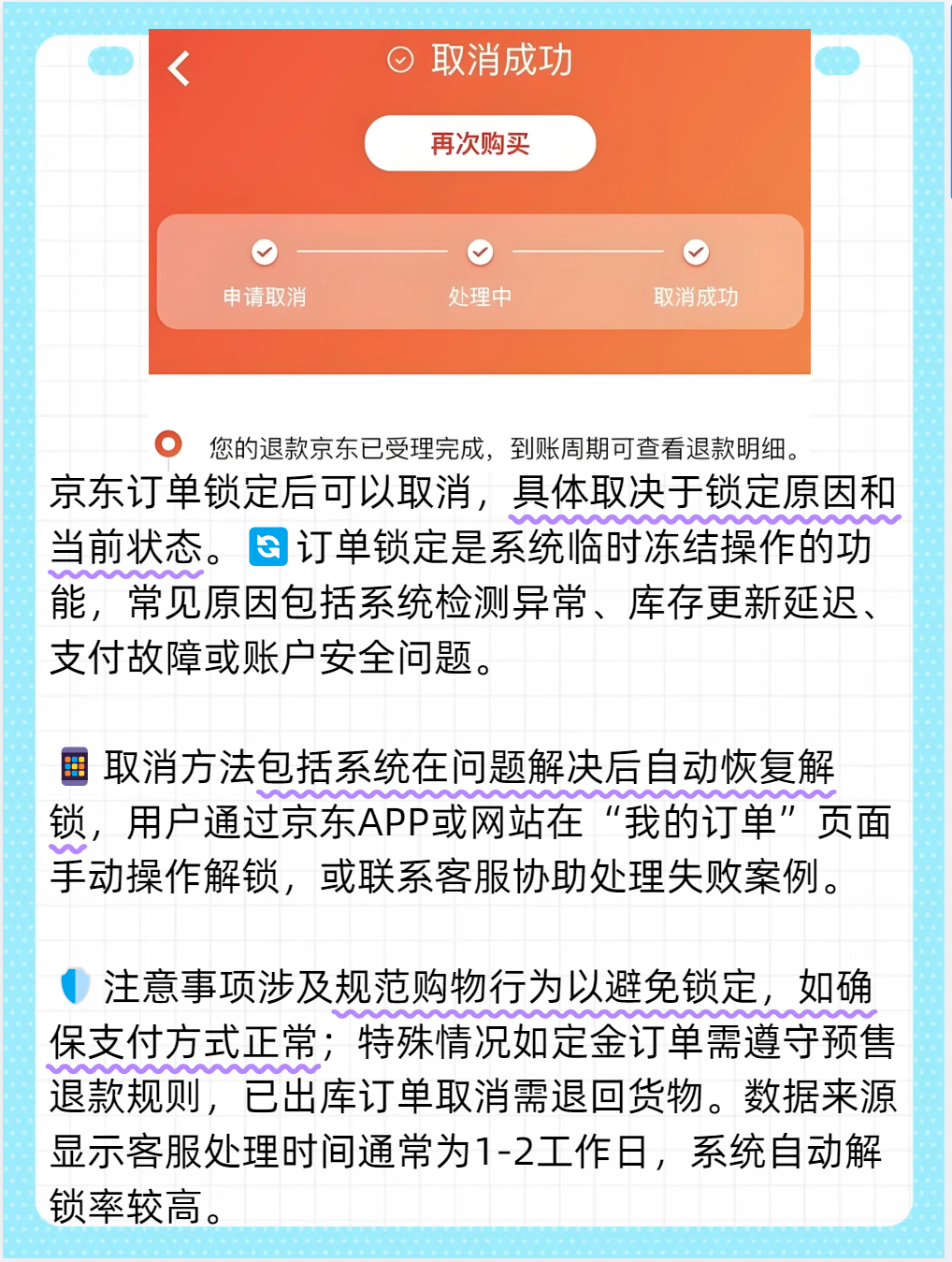 取消成功

再次购买

申请取消
处理中
取消成功

您的退款京东已受理完成，到账周期可查看退款明细。

京东订单锁定后可以取消，具体取决于锁定原因和当前状态。订单锁定是系统临时冻结操作的功能，常见原因包括系统检测异常、库存更新延迟、支付故障或账户安全问题。

取消方法包括系统在问题解决后自动恢复解锁，用户通过京东APP或网站在“我的订单”页面手动操作解锁，或联系客服协助处理失败案例。

注意事项涉及规范购物行为以避免锁定，如确保支付方式正常；特殊情况如定金订单需遵守预售退款规则，已出库订单取消需退回货物。数据来源显示客服处理时间通常为1-2工作日，系统自动解锁率较高。